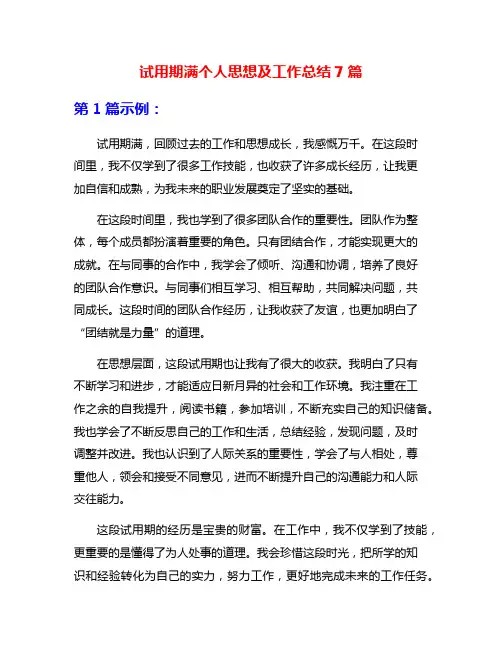 试用期满个人思想及工作总结 7 篇

第 1 篇示例：

试用期满，回顾过去的工作和思想成长，我感慨万千。在这段时间里，我不仅学到了很多工作技能，也收获了许多成长经历，让我更加自信和成熟，为我未来的职业发展奠定了坚实的基础。

在这段时间里，我也学到了很多团队合作的重要性。团队作为整体，每个成员都扮演着重要的角色。只有团结合作，才能实现更大的成就。在与同事的合作中，我学会了倾听、沟通和协调，培养了良好的团队合作意识。与同事们相互学习、相互帮助，共同解决问题，共同成长。这段时间的团队合作经历，让我收获了友谊，也更加明白了“团结就是力量”的道理。

在思想层面，这段试用期也让我有了很大的收获。我明白了只有不断学习和进步，才能适应日新月异的社会和工作环境。我注重在工作之余的自我提升，阅读书籍，参加培训，不断充实自己的知识储备。我也学会了不断反思自己的工作和生活，总结经验，发现问题，及时调整并改进。我也认识到了人际关系的重要性，学会了与人相处，尊重他人，领会和接受不同意见，进而不断提升自己的沟通能力和人际交往能力。

这段试用期的经历是宝贵的财富。在工作中，我不仅学到了技能，更重要的是懂得了为人处事的道理。我会珍惜这段时光，把所学的知识和经验转化为自己的实力，努力工作，更好地完成未来的工作任务。